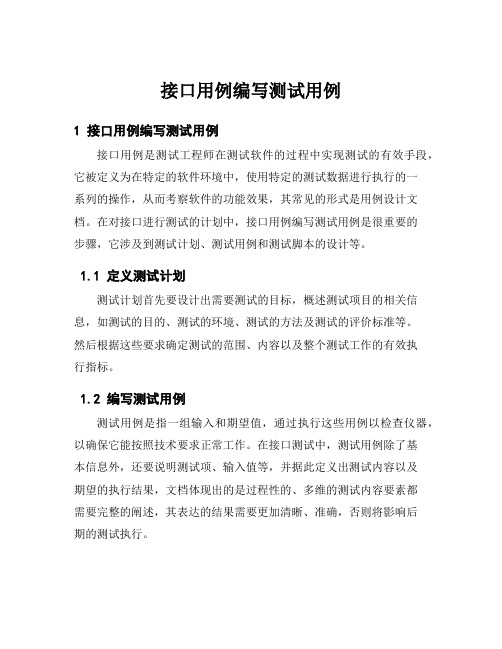 接口用例编写测试用例

1 接口用例编写测试用例

接口用例是测试工程师在测试软件的过程中实现测试的有效手段，它被定义为在特定的软件环境中，使用特定的测试数据进行执行的一系列的操作，从而考察软件的功能效果，其常见的形式是用例设计文档。在对接口进行测试的计划中，接口用例编写测试用例是很重要的步骤，它涉及到测试计划、测试用例和测试脚本的设计等。

1.1 定义测试计划

测试计划首先要设计出需要测试的目标，概述测试项目的相关信息，如测试的目的、测试的环境、测试的方法及测试的评价标准等。然后根据这些要求确定测试的范围、内容以及整个测试工作的有效执行指标。

1.2 编写测试用例

测试用例是指一组输入和期望值，通过执行这些用例以检查仪器，以确保它能按照技术要求正常工作。在接口测试中，测试用例除了基本信息外，还要说明测试项、输入值等，并据此定义出测试内容以及期望的执行结果，文档体现出的是过程性的、多维的测试内容要素都需要完整的阐述，其表达的结果需要更加清晰、准确，否则将影响后期的测试执行。